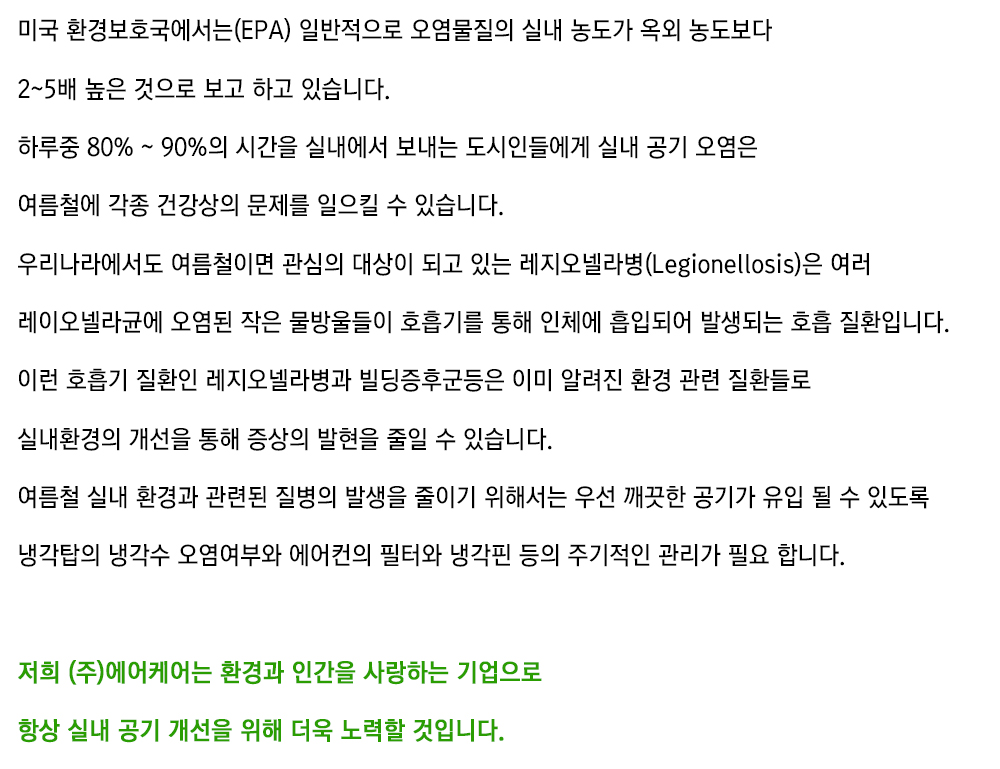 미국 환경보호국에서는(EPA) 일반적으로 오염물질의 실내 농도가 옥외 농도보다

2~5배 높은 것으로 보고 하고 있습니다.

하루중 80% ~ 90%의 시간을 실내에서 보내는 도시인들에게 실내 공기 오염은

여름철에 각종 건강상의 문제를 일으킬 수 있습니다.

우리나라에서도 여름철이면 관심의 대상이 되고 있는 레지오넬라병(Legionellosis)은 여러

레이오넬라균에 오염된 작은 물방울들이 호흡기를 통해 인체에 흡입되어 발생되는 호흡 질환입니다.

이런 호흡기 질환인 레지오넬라병과 빌딩증후군등은 이미 알려진 환경 관련 질환들로

실내환경의 개선을 통해 증상의 발현을 줄일 수 있습니다.

여름철 실내 환경과 관련된 질병의 발생을 줄이기 위해서는 우선 깨끗한 공기가 유입 될 수 있도록

냉각탑의 냉각수 오염여부와 에어컨의 필터와 냉각핀 등의 주기적인 관리가 필요 합니다.

저희 (주)에어케어는 환경과 인간을 사랑하는 기업으로

항상 실내 공기 개선을 위해 더욱 노력할 것입니다.